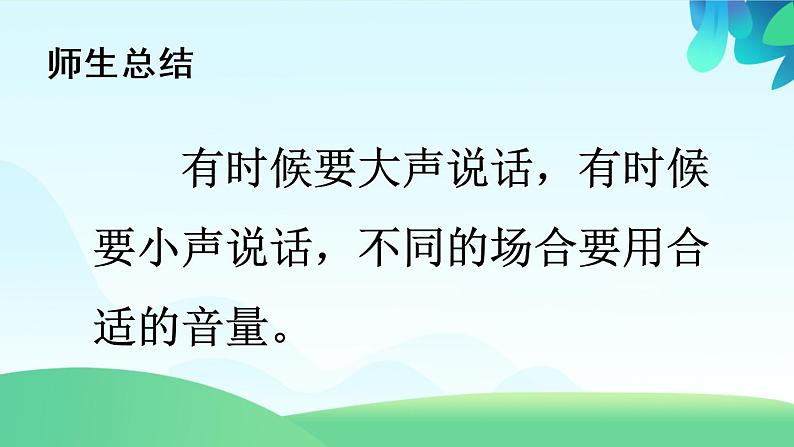 师生总结

有时候要大声说话，有时候要小声说话，不同的场合要用合适的音量。